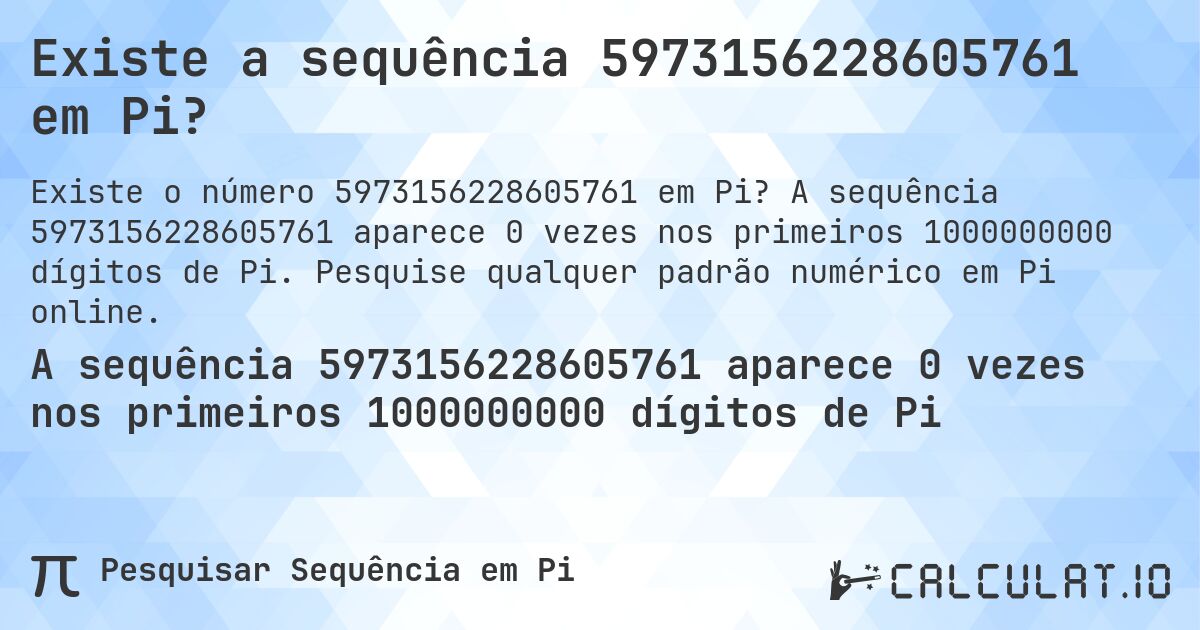 Existe a sequência 5973156228605761 em Pi?

Existe o número 5973156228605761 em Pi? A sequência 5973156228605761 aparece 0 vezes nos primeiros 1000000000 dígitos de Pi. Pesquise qualquer padrão numérico em Pi online.

A sequência 5973156228605761 aparece 0 vezes nos primeiros 1000000000 dígitos de Pi

π Pesquisar Sequência em Pi

CALCULAT.IO